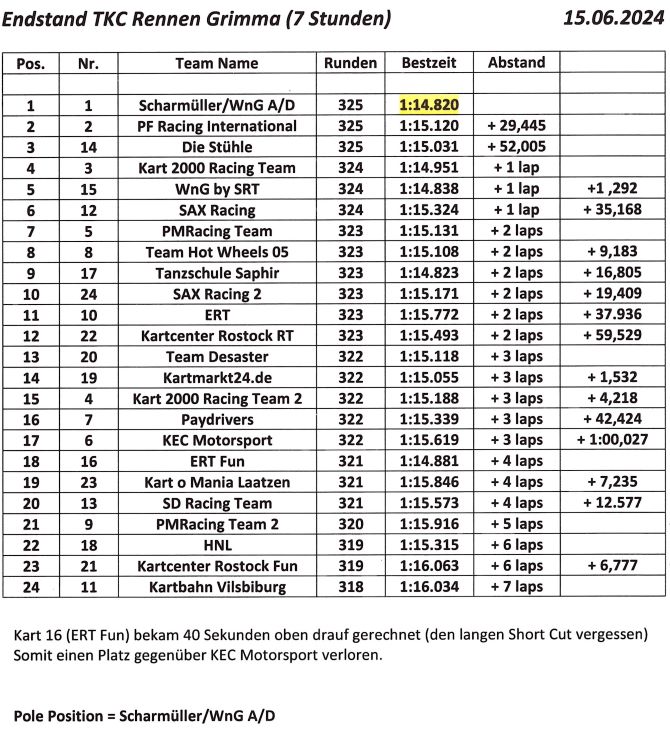 Endstand TKC Rennen Grimma (7 Stunden) 15.06.2024

| Pos. | Nr. | Team Name | Runden | Bestzeit | Abstand | |
|---|---|---|---|---|---|---|
| | | | | | | |
| 1 | 1 | Scharmüller/WnG A/D | 325 | 1:14.820 | | |
| 2 | 2 | PF Racing International | 325 | 1:15.120 | + 29,445 | |
| 3 | 14 | Die Stühle | 325 | 1:15.031 | + 52,005 | |
| 4 | 3 | Kart 2000 Racing Team | 324 | 1:14.951 | + 1 lap | |
| 5 | 15 | WnG by SRT | 324 | 1:14.838 | + 1 lap | +1 ,292 |
| 6 | 12 | SAX Racing | 324 | 1:15.324 | + 1 lap | + 35,168 |
| 7 | 5 | PMRacing Team | 323 | 1:15.131 | + 2 laps | |
| 8 | 8 | Team Hot Wheels 05 | 323 | 1:15.108 | + 2 laps | + 9,183 |
| 9 | 17 | Tanzschule Saphir | 323 | 1:14.823 | + 2 laps | + 16,805 |
| 10 | 24 | SAX Racing 2 | 323 | 1:15.171 | + 2 laps | + 19,409 |
| 11 | 10 | ERT | 323 | 1:15.772 | + 2 laps | + 37.936 |
| 12 | 22 | Kartcenter Rostock RT | 323 | 1:15.493 | + 2 laps | + 59,529 |
| 13 | 20 | Team Desaster | 322 | 1:15.118 | + 3 laps | |
| 14 | 19 | Kartmarkt24.de | 322 | 1:15.055 | + 3 laps | + 1,532 |
| 15 | 4 | Kart 2000 Racing Team 2 | 322 | 1:15.188 | + 3 laps | + 4,218 |
| 16 | 7 | Paydrivers | 322 | 1:15.339 | + 3 laps | + 42,424 |
| 17 | 6 | KEC Motorsport | 322 | 1:15.619 | + 3 laps | + 1:00,027 |
| 18 | 16 | ERT Fun | 321 | 1:14.881 | + 4 laps | |
| 19 | 23 | Kart o Mania Laatzen | 321 | 1:15.846 | + 4 laps | + 7,235 |
| 20 | 13 | SD Racing Team | 321 | 1:15.573 | + 4 laps | + 12.577 |
| 21 | 9 | PMRacing Team 2 | 320 | 1:15.916 | + 5 laps | |
| 22 | 18 | HNL | 319 | 1:15.315 | + 6 laps | |
| 23 | 21 | Kartcenter Rostock Fun | 319 | 1:16.063 | + 6 laps | + 6,777 |
| 24 | 11 | Kartbahn Vilsbiburg | 318 | 1:16.034 | + 7 laps | |

Kart 16 (ERT Fun) bekam 40 Sekunden oben drauf gerechnet (den langen Short Cut vergessen) Somit einen Platz gegenüber KEC Motorsport verloren.

Pole Position = Scharmüller/WnG A/D